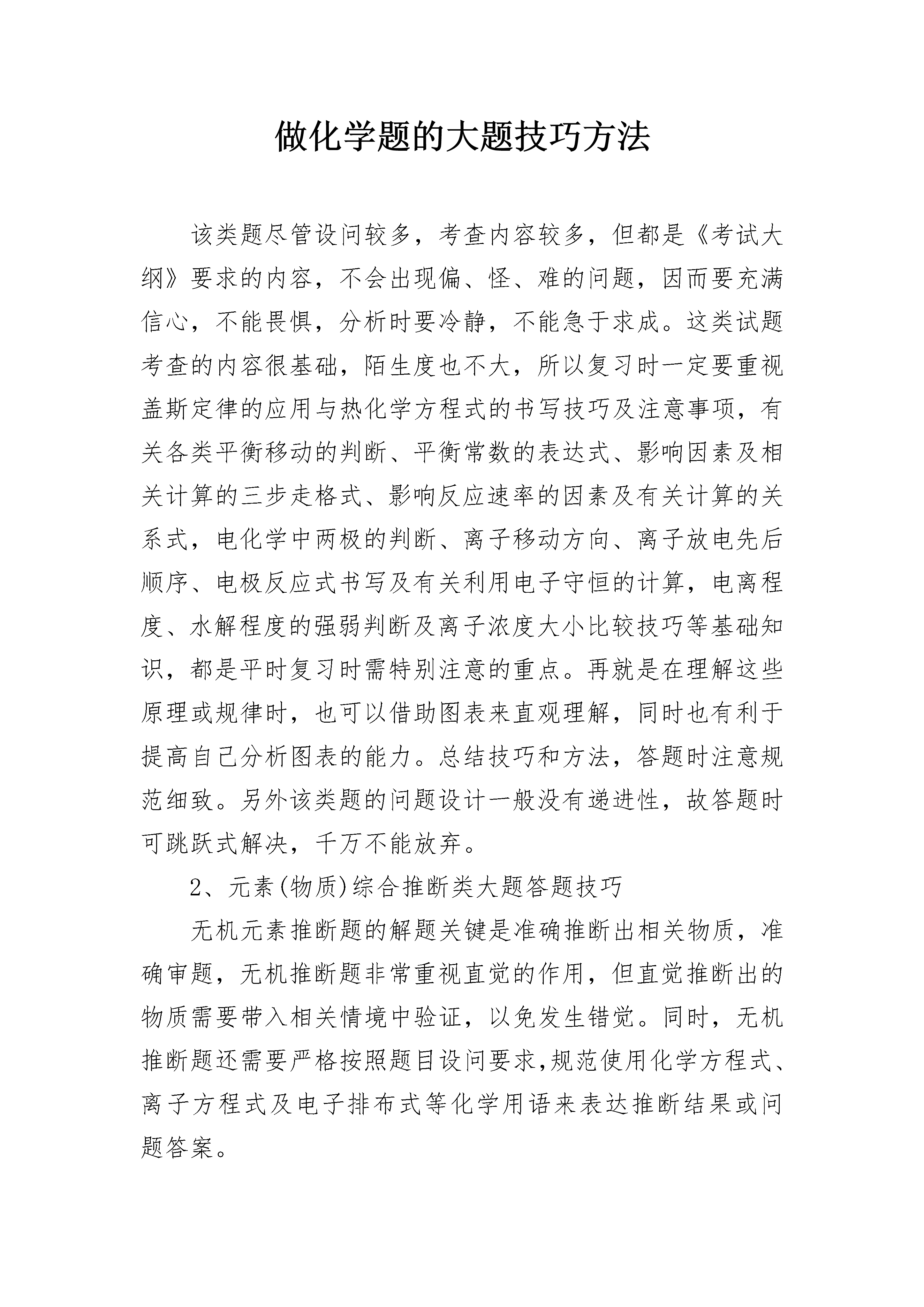 做化学题的大题技巧方法

该类题尽管设问较多，考查内容较多，但都是《考试大纲》要求的内容，不会出现偏、怪、难的问题，因而要充满信心，不能畏惧，分析时要冷静，不能急于求成。这类试题考查的内容很基础，陌生度也不大，所以复习时一定要重视盖斯定律的应用与热化学方程式的书写技巧及注意事项，有关各类平衡移动的判断、平衡常数的表达式、影响因素及相关计算的三步走格式、影响反应速率的因素及有关计算的关系式，电化学中两极的判断、离子移动方向、离子放电先后顺序、电极反应式书写及有关利用电子守恒的计算，电离程度、水解程度的强弱判断及离子浓度大小比较技巧等基础知识，都是平时复习时需特别注意的重点。再就是在理解这些原理或规律时，也可以借助图表来直观理解，同时也有利于提高自己分析图表的能力。总结技巧和方法，答题时注意规范细致。另外该类题的问题设计一般没有递进性，故答题时可跳跃式解决，千万不能放弃。

2、元素(物质)综合推断类大题答题技巧

无机元素推断题的解题关键是准确推断出相关物质，准确审题，无机推断题非常重视直觉的作用，但直觉推断出的物质需要带入相关情境中验证，以免发生错觉。同时，无机推断题还需要严格按照题目设问要求,规范使用化学方程式、离子方程式及电子排布式等化学用语来表达推断结果或问题答案。